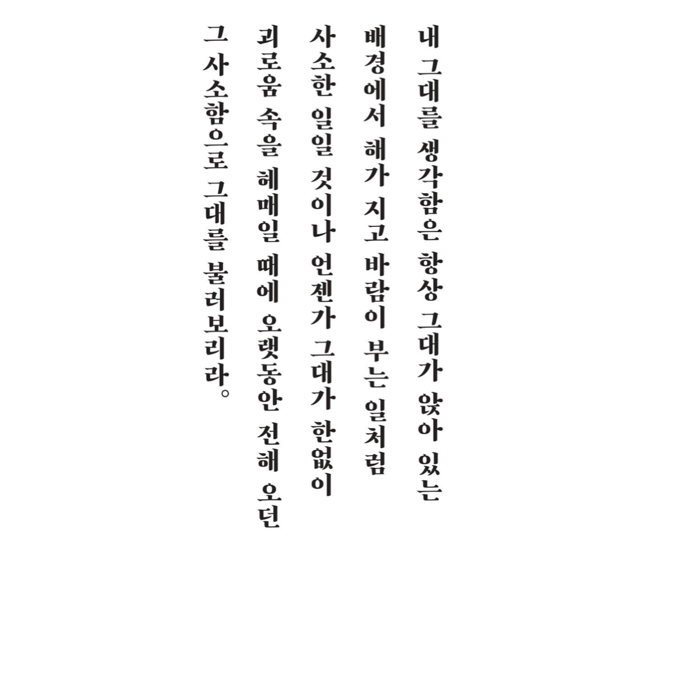 내 그대를 생각함은 항상 그대가 앉아 있는
배경에서 해가 지고 바람이 부는 일처럼
사소한 일일 것이나 언젠가 그대가 한없이
괴로움 속을 헤매일 때에 오랫동안 전해 오던
그 사소함으로 그대를 불러보리라。